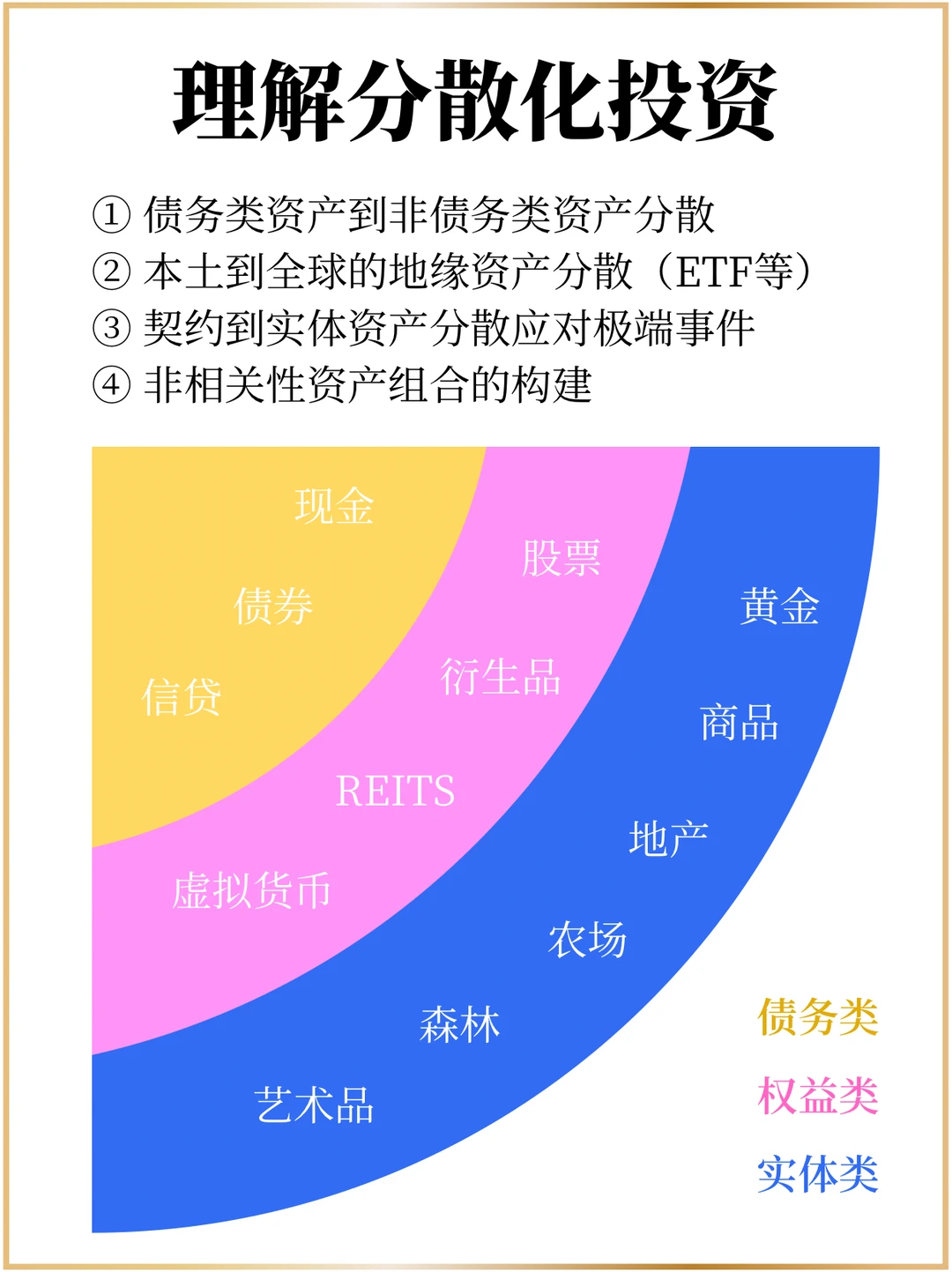 理解分散化投资

① 债务类资产到非债务类资产分散
② 本土到全球的地缘资产分散（ETF等）
③ 契约到实体资产分散应对极端事件
④ 非相关性资产组合的构建

现金
债券
信贷
股票
衍生品
REITS
虚拟货币
黄金
商品
地产
农场
森林
艺术品

债务类
权益类
实体类